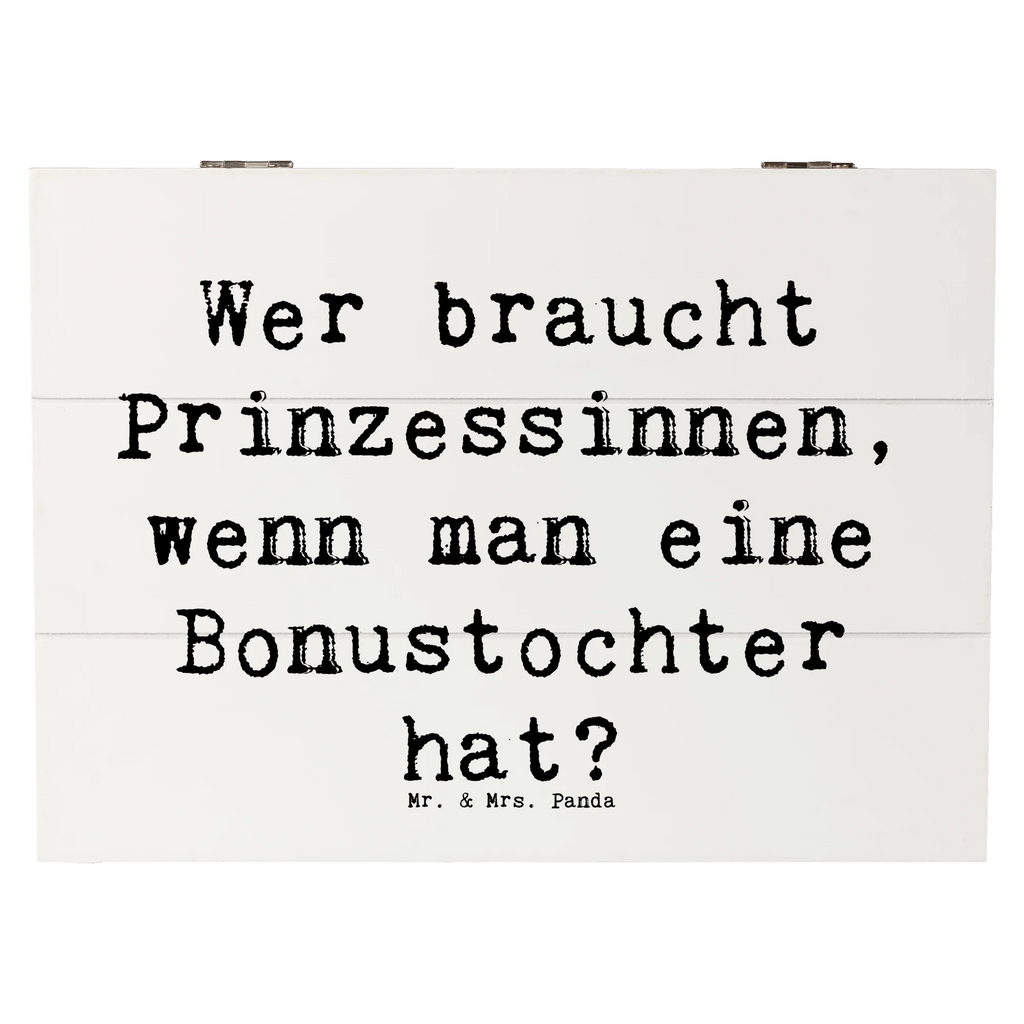 Wer braucht Prinzessinnen, wenn man eine Bonustochter hat?

Mr. & Mrs. Panda